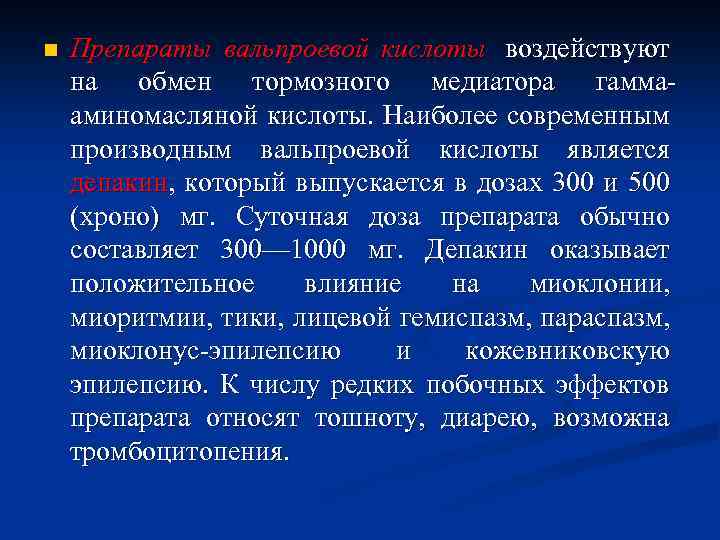 Препараты вальпроевой кислоты воздействуют на обмен тормозного медиатора гамма-аминомасляной кислоты. Наиболее современным производным вальпроевой кислоты является депакин, который выпускается в дозах 300 и 500 (хроно) мг. Суточная доза препарата обычно составляет 300—1000 мг. Депакин оказывает положительное влияние на миоклонии, миоритмии, тики, лицевой гемиспазм, параспазм, миоклонус-эпилепсию и кожевниковскую эпилепсию. К числу редких побочных эффектов препарата относят тошноту, диарею, возможна тромбоцитопения.